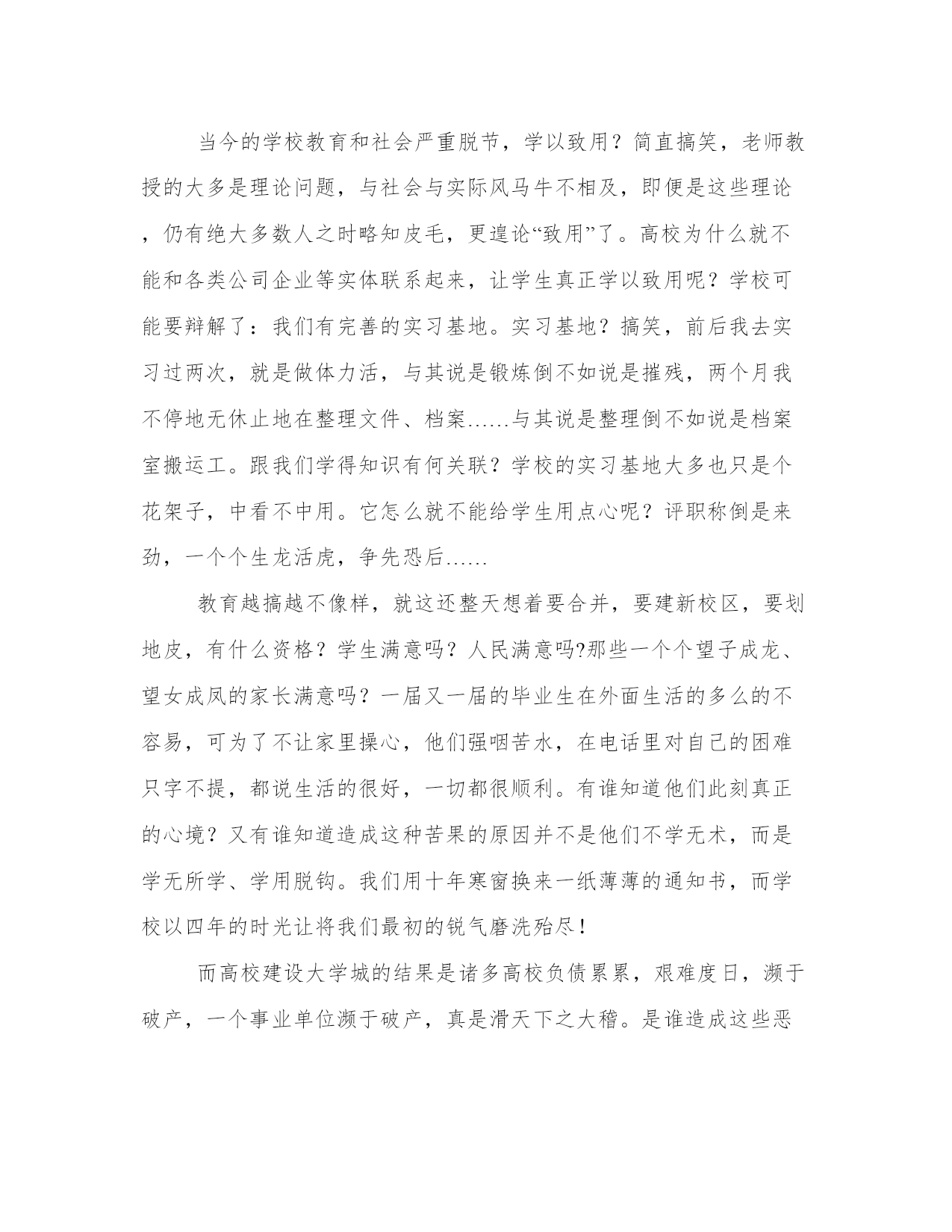 当今的学校教育和社会严重脱节，学以致用？简直搞笑，老师教授的大多是理论问题，与社会与实际风马牛不相及，即便是这些理论，仍有绝大多数人之时略知皮毛，更遑论“致用”了。高校为什么就不能和各类公司企业等实体联系起来，让学生真正学以致用呢？学校可能要辩解了：我们有完善的实习基地。实习基地？搞笑，前后我去实习过两次，就是做体力活，与其说是锻炼倒不如说是摧残，两个月我不停地无休止地在整理文件、档案……与其说是整理倒不如说是档案室搬运工。跟我们学得知识有何关联？学校的实习基地大多也只是个花架子，中看不中用。它怎么就不能给学生用点心呢？评职称倒是来劲，一个个生龙活虎，争先恐后……

教育越搞越不像样，就这还整天想着要合并，要建新校区，要划地皮，有什么资格？学生满意吗？人民满意吗?那些一个个望子成龙、望女成凤的家长满意吗？一届又一届的毕业生在外面生活的多么的不容易，可为了不让家里操心，他们强咽苦水，在电话里对自己的困难只字不提，都说生活的很好，一切都很顺利。有谁知道他们此刻真正的心境？又有谁知道造成这种苦果的原因并不是他们不学无术，而是学无所学、学用脱钩。我们用十年寒窗换来一纸薄薄的通知书，而学校以四年的时光让将我们最初的锐气磨洗殆尽！

而高校建设大学城的结果是诸多高校负债累累，艰难度日，濒于破产，一个事业单位濒于破产，真是滑天下之大稽。是谁造成这些恶